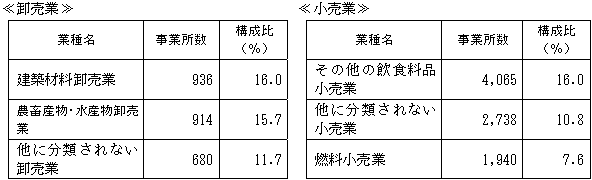 ≪卸売業≫

| 業種名 | 事業所数 | 構成比（%） |
|---|---|---|
| 建築材料卸売業 | 936 | 16.0 |
| 農畜産物･水産物卸売業 | 914 | 15.7 |
| 他に分類されない卸売業 | 680 | 11.7 |

≪小売業≫

| 業種名 | 事業所数 | 構成比（%） |
|---|---|---|
| その他の飲食料品小売業 | 4,065 | 16.0 |
| 他に分類されない小売業 | 2,738 | 10.8 |
| 燃料小売業 | 1,940 | 7.6 |